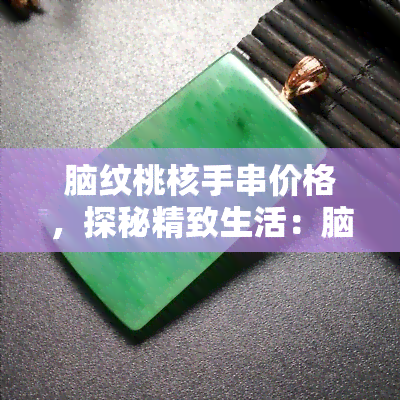 脑纹桃核手串价格，探秘精致生活：脑